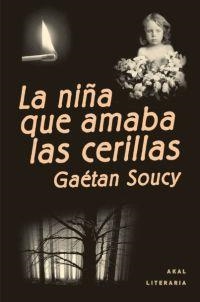 La niña que amaba las cerillas
Gaétan Soucy

AKAL
LITERARIA